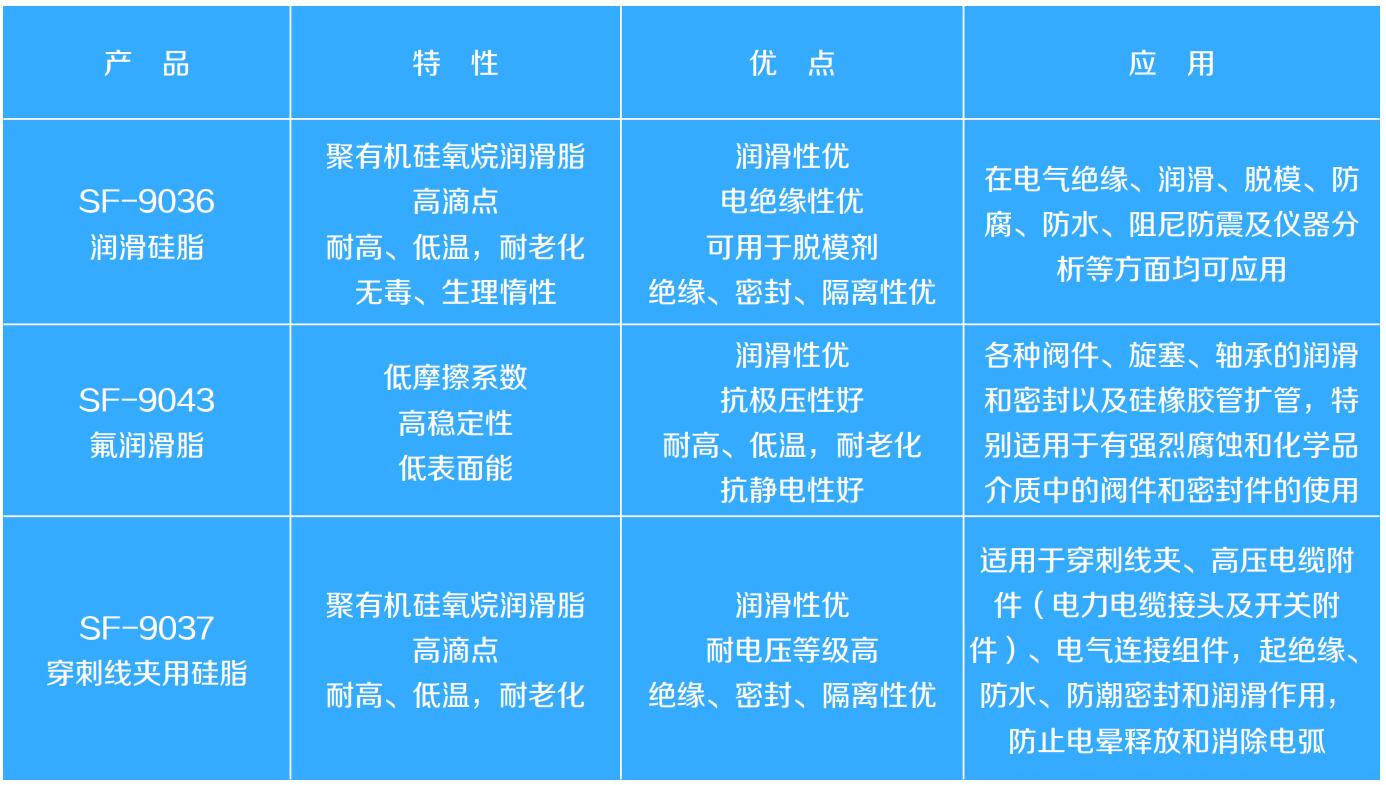 | 产　品 | 特　性 | 优　点 | 应　用 |
|---|---|---|---|
| SF-9036 润滑硅脂 | 聚有机硅氧烷润滑脂 高滴点 耐高、低温，耐老化 无毒、生理惰性 | 润滑性优 电绝缘性优 可用于脱模剂 绝缘、密封、隔离性优 | 在电气绝缘、润滑、脱模、防腐、防水、阻尼防震及仪器分析等方面均可应用 |
| SF-9043 氟润滑脂 | 低摩擦系数 高稳定性 低表面能 | 润滑性优 抗极压性好 耐高、低温，耐老化 抗静电性好 | 各种阀件、旋塞、轴承的润滑和密封以及硅橡胶管扩管，特别适用于有强烈腐蚀和化学品介质中的阀件和密封件的使用 |
| SF-9037 穿刺线夹用硅脂 | 聚有机硅氧烷润滑脂 高滴点 耐高、低温，耐老化 | 润滑性优 耐电压等级高 绝缘、密封、隔离性优 | 适用于穿刺线夹、高压电缆附件（电力电缆接头及开关附件）、电气连接组件，起绝缘、防水、防潮密封和润滑作用，防止电晕释放和消除电弧 |